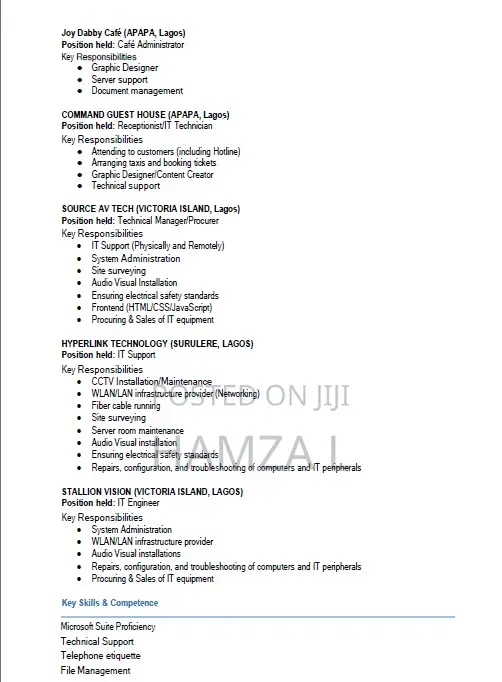 Joy Dabby Café (APAPA, Lagos)
Position held: Café Administrator
Key Responsibilities
• Graphic Designer
• Server support
• Document management

COMMAND GUEST HOUSE (APAPA, Lagos)
Position held: Receptionist/IT Technician
Key Responsibilities
• Attending to customers (including Hotline)
• Arranging taxis and booking tickets
• Graphic Designer/Content Creator
• Technical support

SOURCE AV TECH (VICTORIA ISLAND, Lagos)
Position held: Technical Manager/Procurer
Key Responsibilities
• IT Support (Physically and Remotely)
• System Administration
• Site surveying
• Audio Visual Installation
• Ensuring electrical safety standards
• Frontend (HTML/CSS/JavaScript)
• Procuring & Sales of IT equipment

HYPERLINK TECHNOLOGY (SURULERE, LAGOS)
Position held: IT Support
Key Responsibilities
• CCTV Installation/Maintenance
• WLAN/LAN infrastructure provider (Networking)
• Fiber cable running
• Site surveying
• Server room maintenance
• Audio Visual installation
• Ensuring electrical safety standards
• Repairs, configuration, and troubleshooting of computers and IT peripherals

STALLION VISION (VICTORIA ISLAND, LAGOS)
Position held: IT Engineer
Key Responsibilities
• System Administration
• WLAN/LAN infrastructure provider
• Audio Visual installations
• Repairs, configuration, and troubleshooting of computers and IT peripherals
• Procuring & Sales of IT equipment

Key Skills & Competence

Microsoft Suite Proficiency
Technical Support
Telephone etiquette
File Management

POSTED ON JIJI
HAMZA I